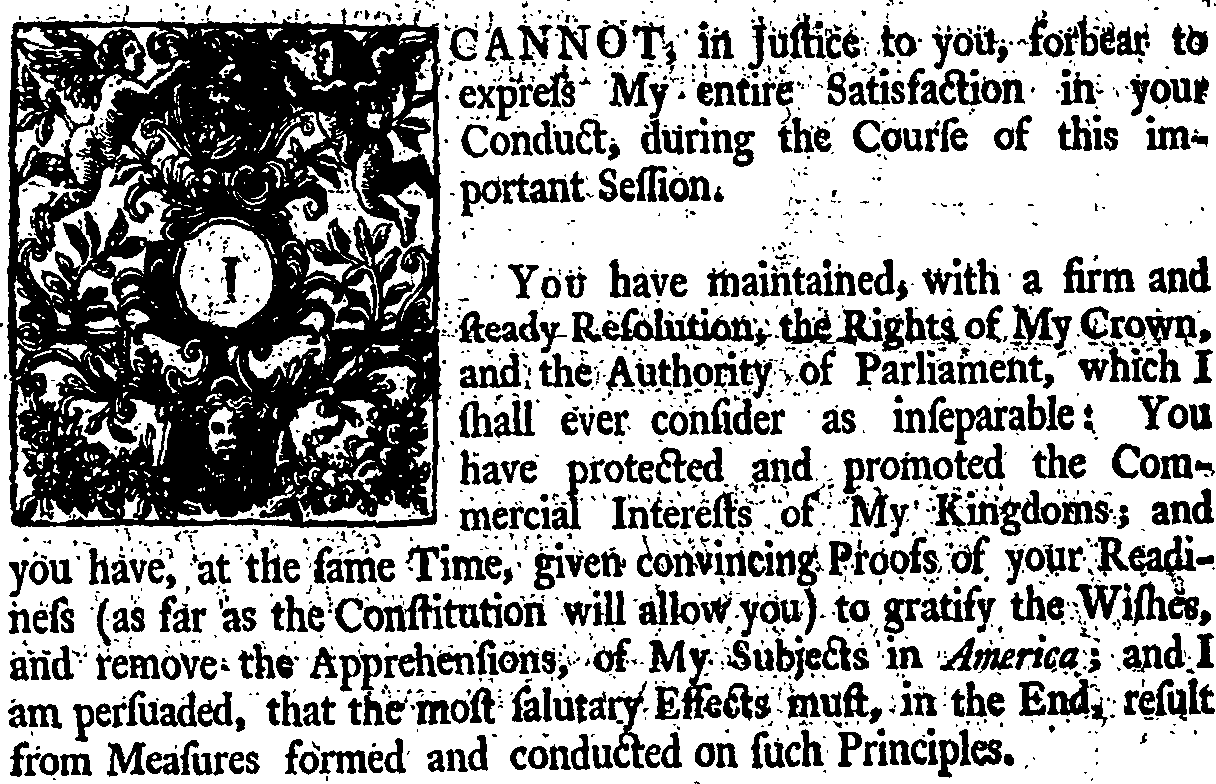 I CANNOT, in Juſtice to you, forbear to expreſs My entire Satisfaction in your Conduct, during the Courſe of this important Seſſion.

You have maintained, with a firm and ſteady Reſolution, the Rights of My Crown, and the Authority of Parliament, which I ſhall ever conſider as inſeparable: You have protected and promoted the Commercial Intereſts of My Kingdoms; and you have, at the ſame Time, given convincing Proofs of your Readineſs (as far as the Conſtitution will allow you) to gratify the Wiſhes, and remove the Apprehenſions, of My Subjects in America; and I am perſuaded, that the moſt ſalutary Effects muſt, in the End, reſult from Meaſures formed and conducted on ſuch Principles.